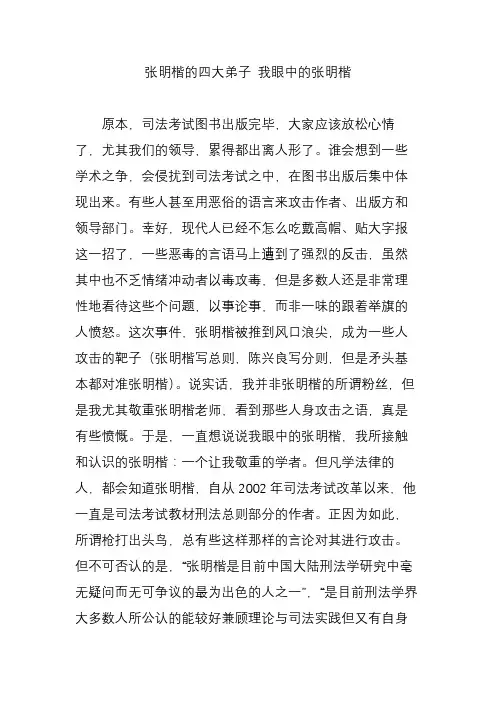 张明楷的四大弟子 我眼中的张明楷

原本，司法考试图书出版完毕，大家应该放松心情了，尤其我们的领导，累得都出离人形了。谁会想到一些学术之争，会侵扰到司法考试之中，在图书出版后集中体现出来。有些人甚至用恶俗的语言来攻击作者、出版方和领导部门。幸好，现代人已经不怎么吃戴高帽、贴大字报这一招了，一些恶毒的言语马上遭到了强烈的反击，虽然其中也不乏情绪冲动者以毒攻毒，但是多数人还是非常理性地看待这些个问题，以事论事，而非一味的跟着举旗的人愤怒。这次事件，张明楷被推到风口浪尖，成为一些人攻击的靶子（张明楷写总则，陈兴良写分则，但是矛头基本都对准张明楷）。说实话，我并非张明楷的所谓粉丝，但是我尤其敬重张明楷老师，看到那些人身攻击之语，真是有些愤慨。于是，一直想说说我眼中的张明楷，我所接触和认识的张明楷：一个让我敬重的学者。但凡学法律的人，都会知道张明楷，自从 2002 年司法考试改革以来，他一直是司法考试教材刑法总则部分的作者。正因为如此，所谓枪打出头鸟，总有些这样那样的言论对其进行攻击。但不可否认的是，“张明楷是目前中国大陆刑法学研究中毫无疑问而无可争议的最为出色的人之一”，“是目前刑法学界大多数人所公认的能较好兼顾理论与司法实践但又有自身